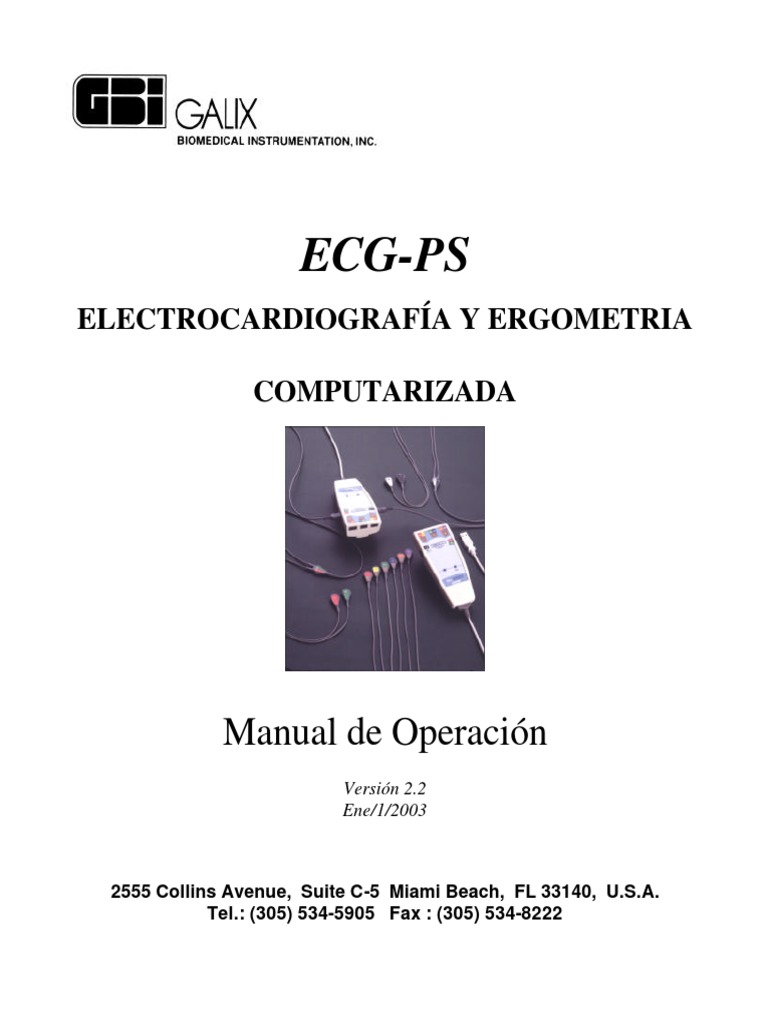 GBI GALIX
BIOMEDICAL INSTRUMENTATION, INC.

ECG-PS

ELECTROCARDIOGRAFÍA Y ERGOMETRIA

COMPUTARIZADA

Manual de Operación

Versión 2.2
Ene/1/2003

2555 Collins Avenue, Suite C-5 Miami Beach, FL 33140, U.S.A.
Tel.: (305) 534-5905 Fax : (305) 534-8222